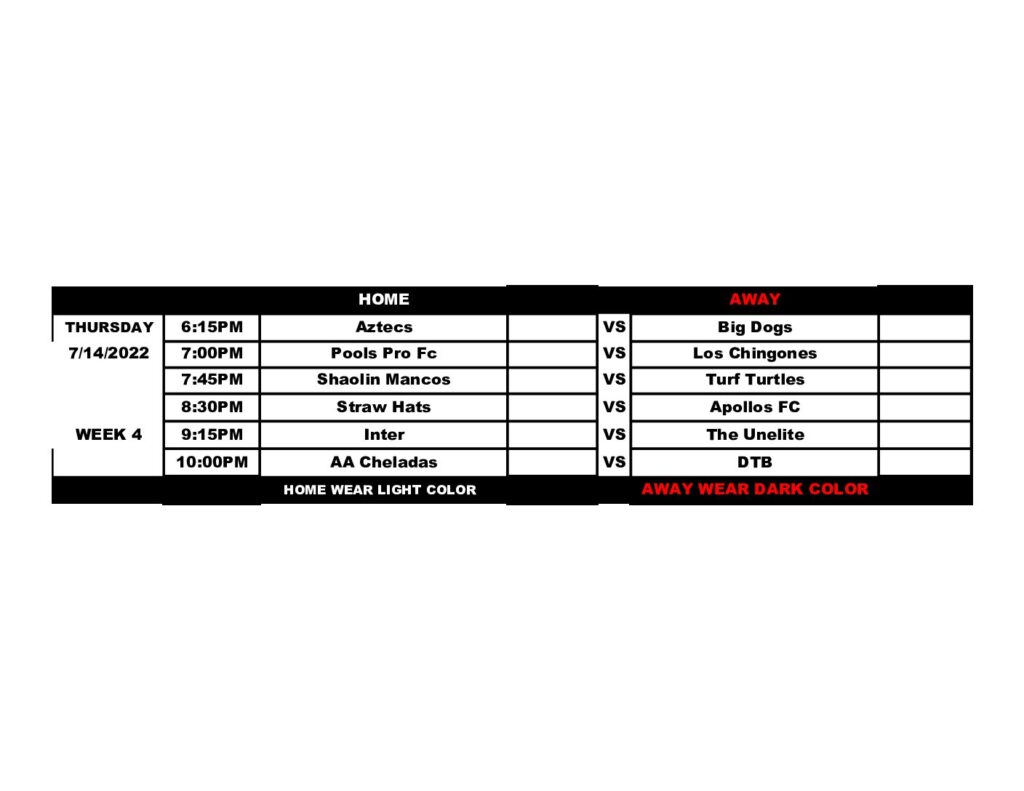 |  |  | HOME |  |  | AWAY |  |
|---|---|---|---|---|---|---|
| THURSDAY | 6:15PM | Aztecs |  | VS | Big Dogs |  |
| 7/14/2022 | 7:00PM | Pools Pro Fc |  | VS | Los Chingones |  |
|  | 7:45PM | Shaolin Mancos |  | VS | Turf Turtles |  |
|  | 8:30PM | Straw Hats |  | VS | Apollos FC |  |
| WEEK 4 | 9:15PM | Inter |  | VS | The Unelite |  |
|  | 10:00PM | AA Cheladas |  | VS | DTB |  |
|  |  | HOME WEAR LIGHT COLOR |  |  | AWAY WEAR DARK COLOR |  |